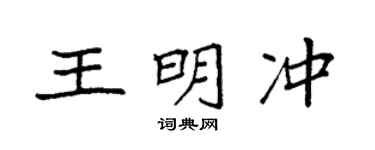 王明冲

词典网